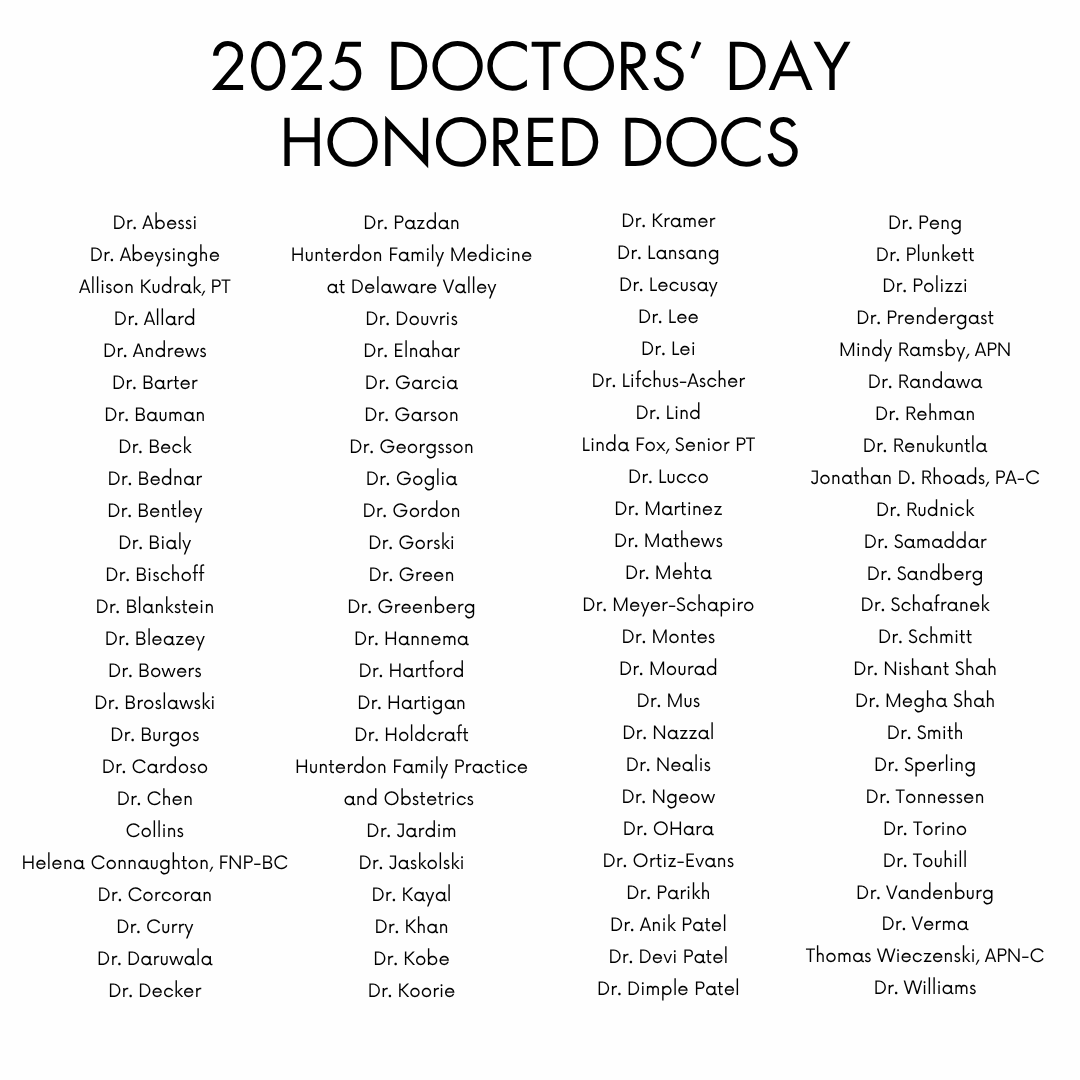 2025 DOCTORS' DAY
HONORED DOCS

Dr. Abessi
Dr. Abeysinghe
Allison Kudrak, PT
Dr. Allard
Dr. Andrews
Dr. Barter
Dr. Bauman
Dr. Beck
Dr. Bednar
Dr. Bentley
Dr. Bialy
Dr. Bischoff
Dr. Blankstein
Dr. Bleazey
Dr. Bowers
Dr. Broslawski
Dr. Burgos
Dr. Cardoso
Dr. Chen
Collins
Helena Connaughton, FNP-BC
Dr. Corcoran
Dr. Curry
Dr. Daruwala
Dr. Decker

Dr. Pazdan
Hunterdon Family Medicine at Delaware Valley
Dr. Douvris
Dr. Elnahar
Dr. Garcia
Dr. Garson
Dr. Georgsson
Dr. Goglia
Dr. Gordon
Dr. Gorski
Dr. Green
Dr. Greenberg
Dr. Hannema
Dr. Hartford
Dr. Hartigan
Dr. Holdcraft
Hunterdon Family Practice and Obstetrics
Dr. Jardim
Dr. Jaskolski
Dr. Kayal
Dr. Khan
Dr. Kobe
Dr. Koorie

Dr. Kramer
Dr. Lansang
Dr. Lecusay
Dr. Lee
Dr. Lei
Dr. Lifchus-Ascher
Dr. Lind
Linda Fox, Senior PT
Dr. Lucco
Dr. Martinez
Dr. Mathews
Dr. Mehta
Dr. Meyer-Schapiro
Dr. Montes
Dr. Mourad
Dr. Mus
Dr. Nazzal
Dr. Nealis
Dr. Ngeow
Dr. OHara
Dr. Ortiz-Evans
Dr. Parikh
Dr. Anik Patel
Dr. Devi Patel
Dr. Dimple Patel

Dr. Peng
Dr. Plunkett
Dr. Polizzi
Dr. Prendergast
Mindy Ramsby, APN
Dr. Randawa
Dr. Rehman
Dr. Renukuntla
Jonathan D. Rhoads, PA-C
Dr. Rudnick
Dr. Samaddar
Dr. Sandberg
Dr. Schafranek
Dr. Schmitt
Dr. Nishant Shah
Dr. Megha Shah
Dr. Smith
Dr. Sperling
Dr. Tonnessen
Dr. Torino
Dr. Touhill
Dr. Vandenburg
Dr. Verma
Thomas Wieczenski, APN-C
Dr. Williams